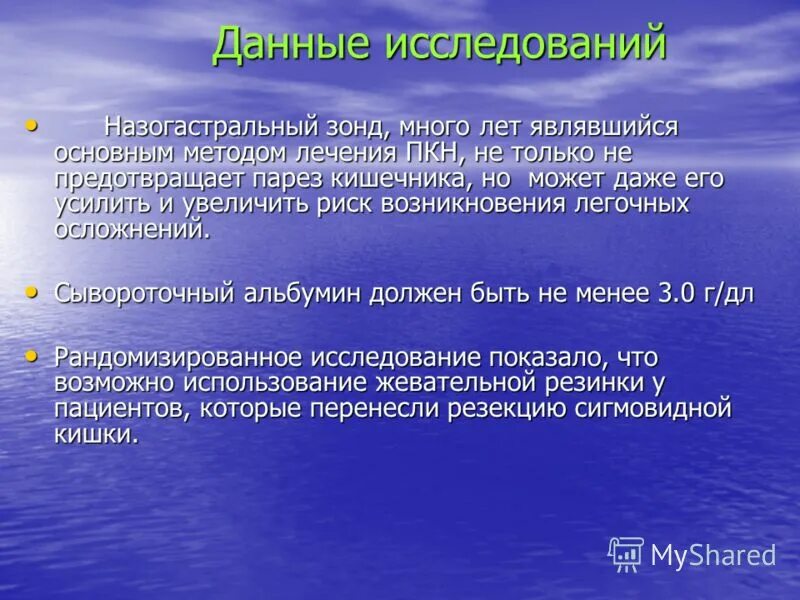 Данные исследований

• Назогастральный зонд, много лет являвшийся основным методом лечения ПКН, не только не предотвращает парез кишечника, но может даже его усилить и увеличить риск возникновения легочных осложнений.

• Сывороточный альбумин должен быть не менее 3.0 г/дл

• Рандомизированное исследование показало, что возможно использование жевательной резинки у пациентов, которые перенесли резекцию сигмовидной кишки.

MyShared